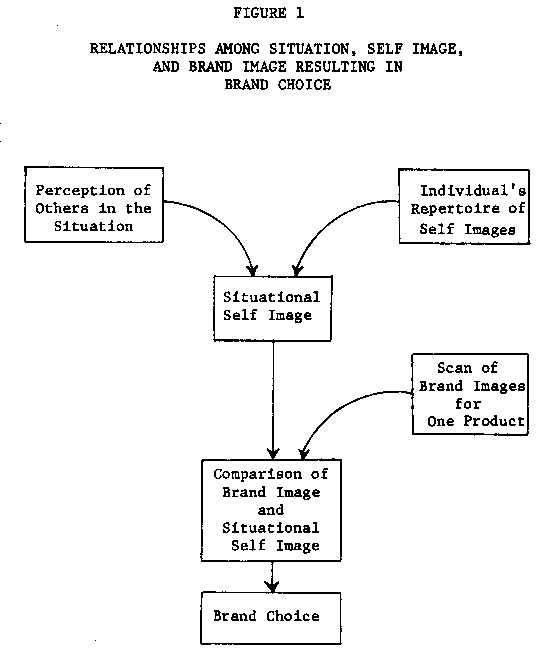 FIGURE 1

RELATIONSHIPS AMONG SITUATION, SELF IMAGE, AND BRAND IMAGE RESULTING IN BRAND CHOICE

Perception of Others in the Situation

Individual's Repertoire of Self Images

Situational Self Image

Scan of Brand Images for One Product

Comparison of Brand Image and Situational Self Image

Brand Choice